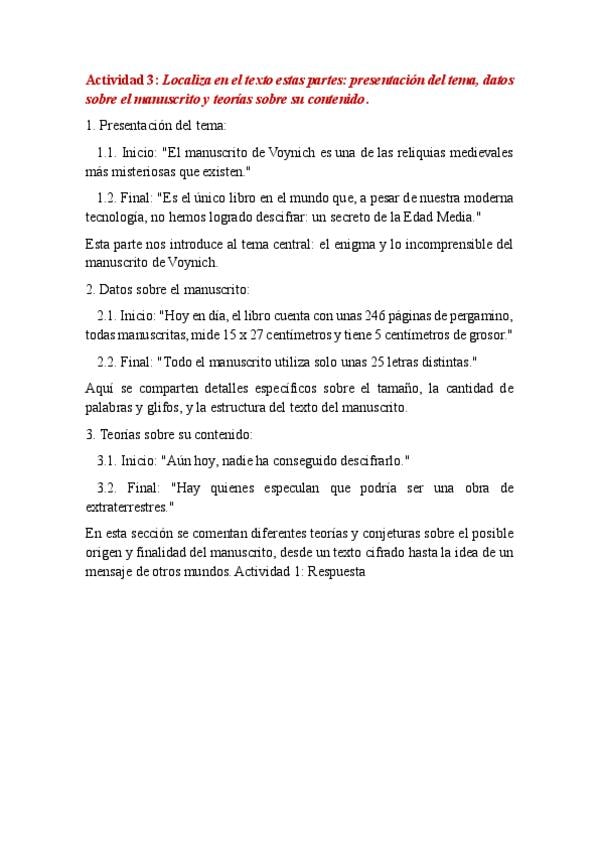 Actividad 3: Localiza en el texto estas partes: presentación del tema, datos sobre el manuscrito y teorías sobre su contenido.

1. Presentación del tema:

1.1. Inicio: "El manuscrito de Voynich es una de las reliquias medievales más misteriosas que existen."

1.2. Final: "Es el único libro en el mundo que, a pesar de nuestra moderna tecnología, no hemos logrado descifrar: un secreto de la Edad Media."

Esta parte nos introduce al tema central: el enigma y lo incomprensible del manuscrito de Voynich.

2. Datos sobre el manuscrito:

2.1. Inicio: "Hoy en día, el libro cuenta con unas 246 páginas de pergamino, todas manuscritas, mide 15 x 27 centímetros y tiene 5 centímetros de grosor."

2.2. Final: "Todo el manuscrito utiliza solo unas 25 letras distintas."

Aquí se comparten detalles específicos sobre el tamaño, la cantidad de palabras y glifos, y la estructura del texto del manuscrito.

3. Teorías sobre su contenido:

3.1. Inicio: "Aún hoy, nadie ha conseguido descifrarlo."

3.2. Final: "Hay quienes especulan que podría ser una obra de extraterrestres."

En esta sección se comentan diferentes teorías y conjeturas sobre el posible origen y finalidad del manuscrito, desde un texto cifrado hasta la idea de un mensaje de otros mundos. Actividad 1: Respuesta